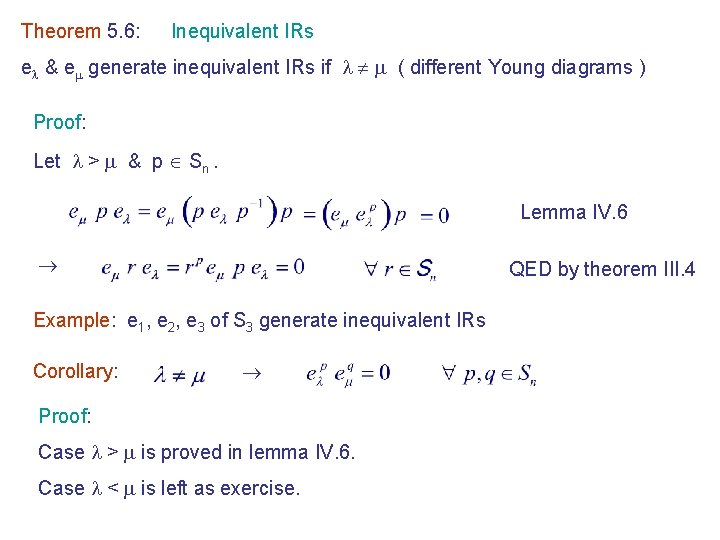 Theorem 5.6: Inequivalent IRs

$e_\lambda$ & $e_\mu$ generate inequivalent IRs if $\lambda \neq \mu$ ( different Young diagrams )

Proof:

Let $\lambda > \mu$ & $p \in S_n$ .

$e_\mu \, p \, e_\lambda = e_\mu \left( p \, e_\lambda \, p^{-1} \right) p = \left( e_\mu \, e_\lambda^p \right) p = 0$ Lemma IV.6

$\rightarrow$ $e_\mu \, r \, e_\lambda = r^p e_\mu \, p \, e_\lambda = 0$ $\forall \, r \in S_n$ QED by theorem III.4

Example: $e_1$, $e_2$, $e_3$ of $S_3$ generate inequivalent IRs

Corollary: $\lambda \neq \mu$ $\rightarrow$ $e_\lambda^p \, e_\mu^q = 0$ $\forall \, p, q \in S_n$

Proof:

Case $\lambda > \mu$ is proved in lemma IV.6.

Case $\lambda < \mu$ is left as exercise.